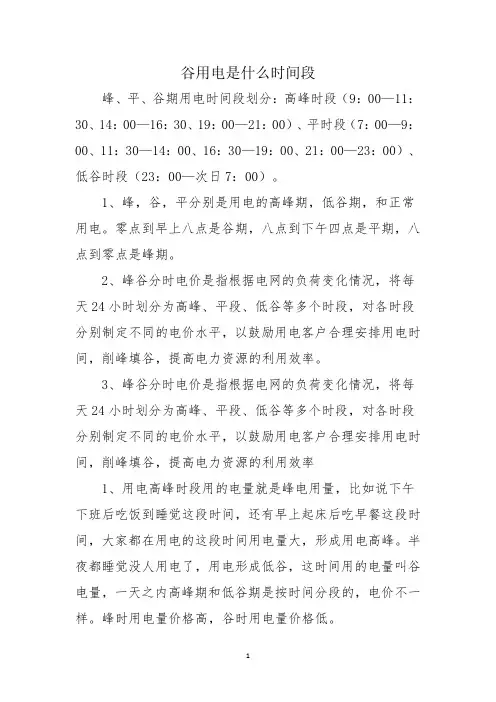 谷用电是什么时间段

峰、平、谷期用电时间段划分：高峰时段（9：00—11：30、14：00—16：30、19：00—21：00）、平时段（7：00—9：00、11：30—14：00、16：30—19：00、21：00—23：00）、低谷时段（23：00—次日7：00）。

1、峰，谷，平分别是用电的高峰期，低谷期，和正常用电。零点到早上八点是谷期，八点到下午四点是平期，八点到零点是峰期。

2、峰谷分时电价是指根据电网的负荷变化情况，将每天24小时划分为高峰、平段、低谷等多个时段，对各时段分别制定不同的电价水平，以鼓励用电客户合理安排用电时间，削峰填谷，提高电力资源的利用效率。

3、峰谷分时电价是指根据电网的负荷变化情况，将每天24小时划分为高峰、平段、低谷等多个时段，对各时段分别制定不同的电价水平，以鼓励用电客户合理安排用电时间，削峰填谷，提高电力资源的利用效率

1、用电高峰时段用的电量就是峰电用量，比如说下午下班后吃饭到睡觉这段时间，还有早上起床后吃早餐这段时间，大家都在用电的这段时间用电量大，形成用电高峰。半夜都睡觉没人用电了，用电形成低谷，这时间用的电量叫谷电量，一天之内高峰期和低谷期是按时间分段的，电价不一样。峰时用电量价格高，谷时用电量价格低。

1